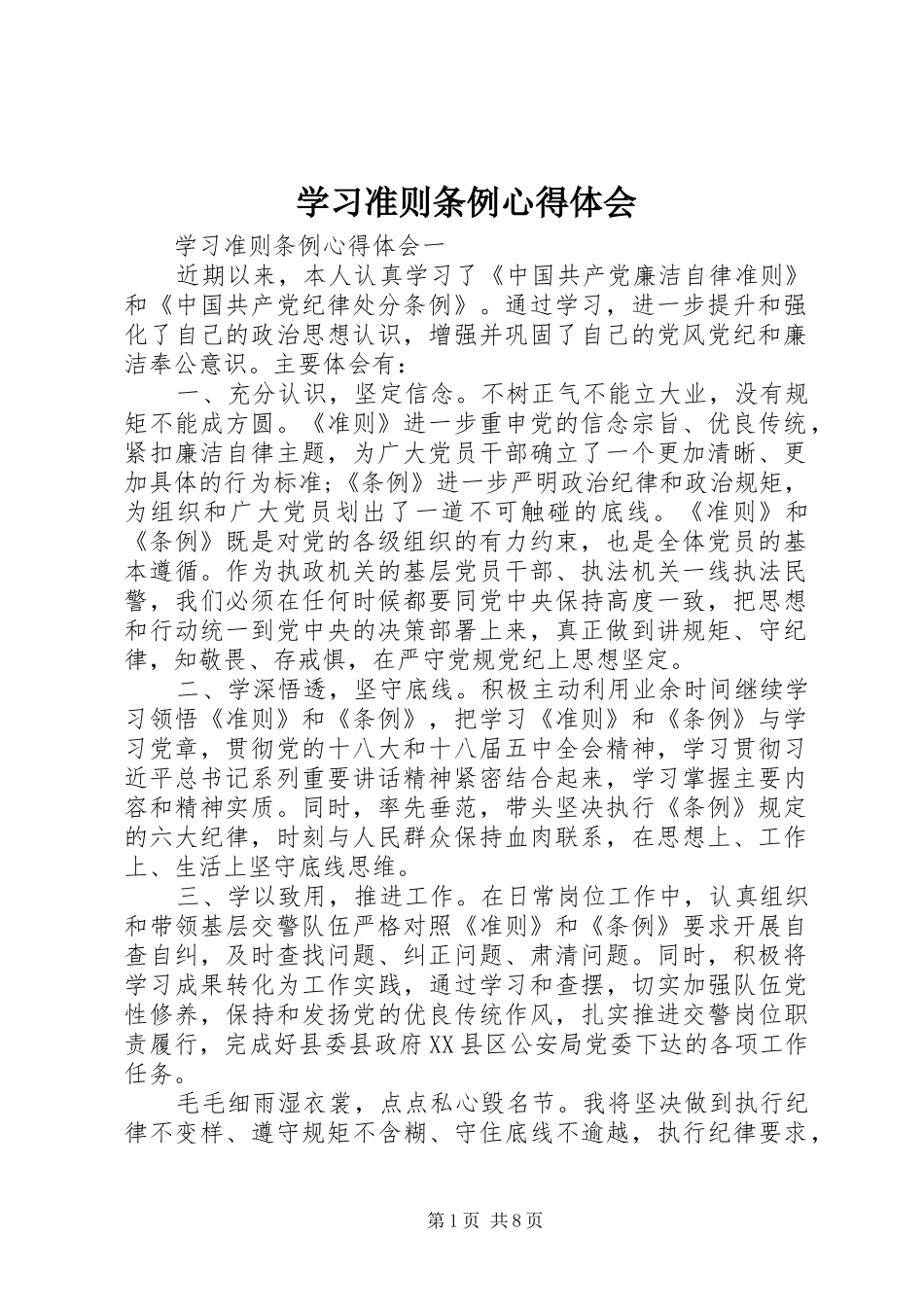 学习准则条例心得体会

学习准则条例心得体会一

近期以来，本人认真学习了《中国共产党廉洁自律准则》和《中国共产党纪律处分条例》。通过学习，进一步提升和强化了自己的政治思想认识，增强并巩固了自己的党风党纪和廉洁奉公意识。主要体会有：

一、充分认识，坚定信念。不树正气不能立大业，没有规矩不能成方圆。《准则》进一步重申党的信念宗旨、优良传统，紧扣廉洁自律主题，为广大党员干部确立了一个更加清晰、更加具体的行为标准;《条例》进一步严明政治纪律和政治规矩，为组织和广大党员划出了一道不可触碰的底线。《准则》和《条例》既是对党的各级组织的有力约束，也是全体党员的基本遵循。作为执政机关的基层党员干部、执法机关一线执法民警，我们必须在任何时候都要同党中央保持高度一致，把思想和行动统一到党中央的决策部署上来，真正做到讲规矩、守纪律，知敬畏、存戒惧，在严守党规党纪上思想坚定。

二、学深悟透，坚守底线。积极主动利用业余时间继续学习领悟《准则》和《条例》，把学习《准则》和《条例》与学习党章，贯彻党的十八大和十八届五中全会精神，学习贯彻习近平总书记系列重要讲话精神紧密结合起来，学习掌握主要内容和精神实质。同时，率先垂范，带头坚决执行《条例》规定的六大纪律，时刻与人民群众保持血肉联系，在思想上、工作上、生活上坚守底线思维。

三、学以致用，推进工作。在日常岗位工作中，认真组织和带领基层交警队伍严格对照《准则》和《条例》要求开展自查自纠，及时查找问题、纠正问题、肃清问题。同时，积极将学习成果转化为工作实践，通过学习和查摆，切实加强队伍党性修养，保持和发扬党的优良传统作风，扎实推进交警岗位职责履行，完成好县委县政府XX县区公安局党委下达的各项工作任务。

毛毛细雨湿衣裳，点点私心毁名节。我将坚决做到执行纪律不变样、遵守规矩不含糊、守住底线不逾越，执行纪律要求，

第1页 共8页